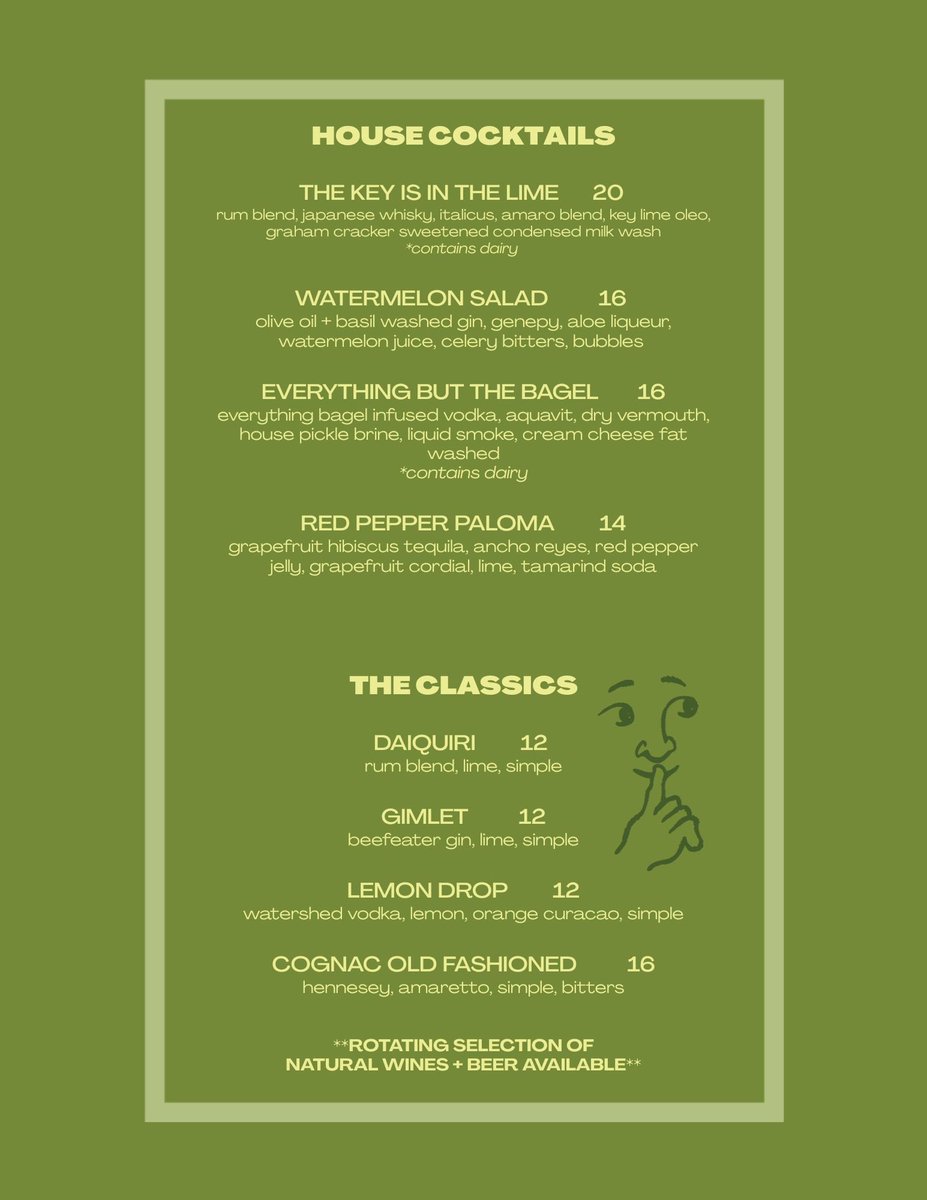 HOUSE COCKTAILS

THE KEY IS IN THE LIME 20
rum blend, japanese whisky, italicus, amaro blend, key lime oleo, graham cracker sweetened condensed milk wash
*contains dairy

WATERMELON SALAD 16
olive oil + basil washed gin, genepy, aloe liqueur, watermelon juice, celery bitters, bubbles

EVERYTHING BUT THE BAGEL 16
everything bagel infused vodka, aquavit, dry vermouth, house pickle brine, liquid smoke, cream cheese fat washed
*contains dairy

RED PEPPER PALOMA 14
grapefruit hibiscus tequila, ancho reyes, red pepper jelly, grapefruit cordial, lime, tamarind soda

THE CLASSICS

DAIQUIRI 12
rum blend, lime, simple

GIMLET 12
beefeater gin, lime, simple

LEMON DROP 12
watershed vodka, lemon, orange curacao, simple

COGNAC OLD FASHIONED 16
hennesey, amaretto, simple, bitters

**ROTATING SELECTION OF NATURAL WINES + BEER AVAILABLE**